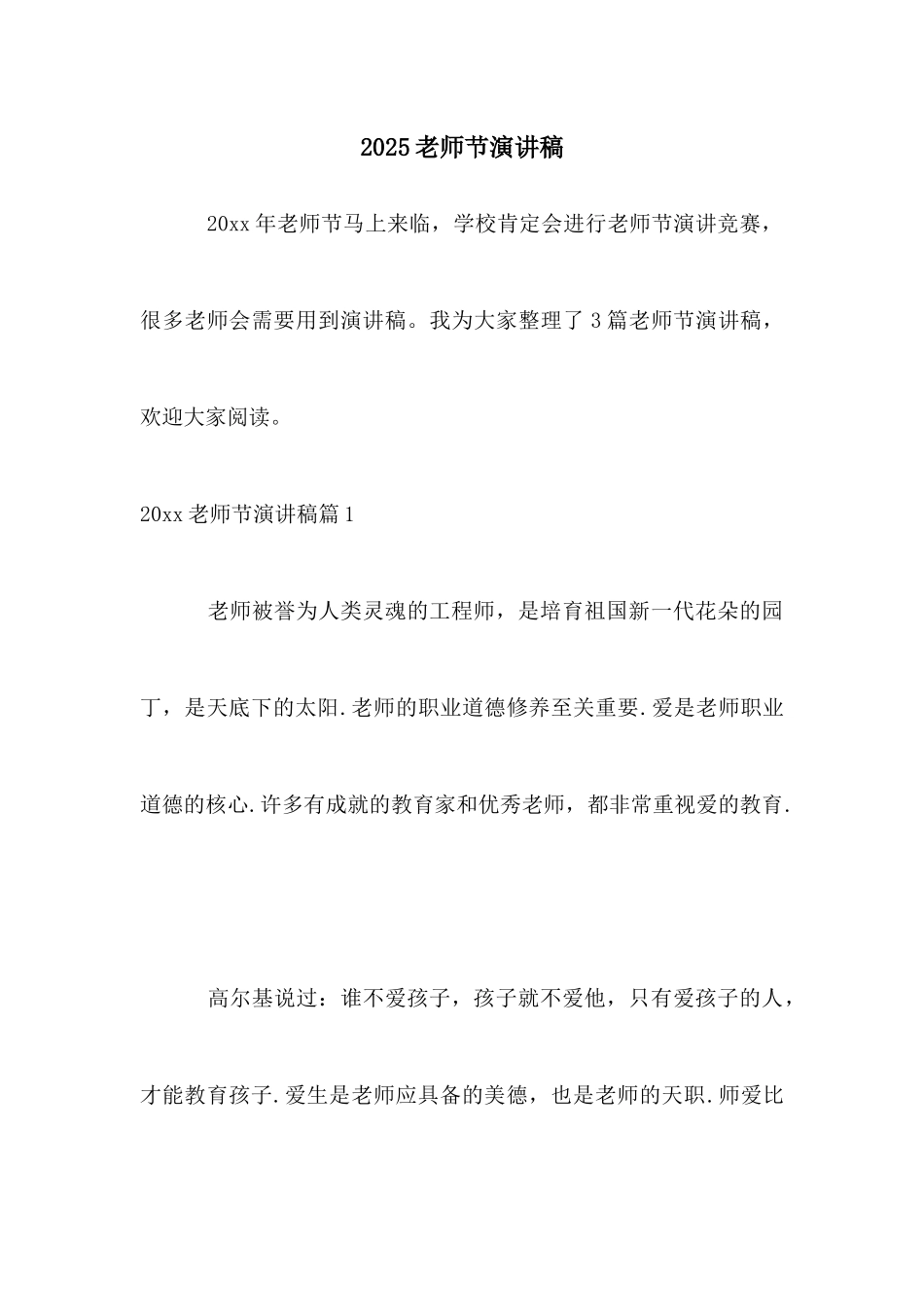 2025老师节演讲稿

20xx年老师节马上来临，学校肯定会进行老师节演讲竞赛，很多老师会需要用到演讲稿。我为大家整理了3篇老师节演讲稿，欢迎大家阅读。

20xx老师节演讲稿篇1

老师被誉为人类灵魂的工程师，是培育祖国新一代花朵的园丁，是天底下的太阳.老师的职业道德修养至关重要.爱是老师职业道德的核心.许多有成就的教育家和优秀老师，都非常重视爱的教育.

高尔基说过：谁不爱孩子，孩子就不爱他，只有爱孩子的人，才能教育孩子.爱生是老师应具备的美德，也是老师的天职.师爱比